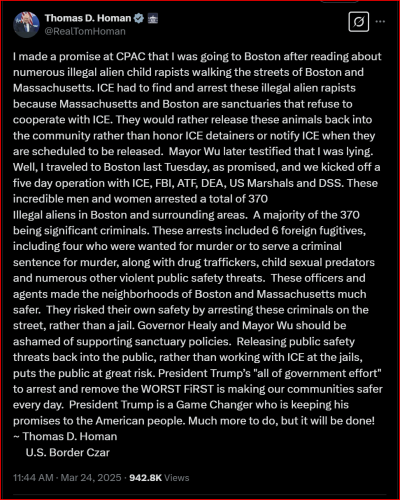 Thomas D. Homan
@RealTomHoman

I made a promise at CPAC that I was going to Boston after reading about numerous illegal alien child rapists walking the streets of Boston and Massachusetts. ICE had to find and arrest these illegal alien rapists because Massachusetts and Boston are sanctuaries that refuse to cooperate with ICE. They would rather release these animals back into the community rather than honor ICE detainers or notify ICE when they are scheduled to be released. Mayor Wu later testified that I was lying. Well, I traveled to Boston last Tuesday, as promised, and we kicked off a five day operation with ICE, FBI, ATF, DEA, US Marshals and DSS. These incredible men and women arrested a total of 370
Illegal aliens in Boston and surrounding areas. A majority of the 370 being significant criminals. These arrests included 6 foreign fugitives, including four who were wanted for murder or to serve a criminal sentence for murder, along with drug traffickers, child sexual predators and numerous other violent public safety threats. These officers and agents made the neighborhoods of Boston and Massachusetts much safer. They risked their own safety by arresting these criminals on the street, rather than a jail. Governor Healy and Mayor Wu should be ashamed of supporting sanctuary policies. Releasing public safety threats back into the public, rather than working with ICE at the jails, puts the public at great risk. President Trump's "all of government effort" to arrest and remove the WORST FiRST is making our communities safer every day. President Trump is a Game Changer who is keeping his promises to the American people. Much more to do, but it will be done!
~ Thomas D. Homan
U.S. Border Czar

11:44 AM · Mar 24, 2025 · 942.8K Views